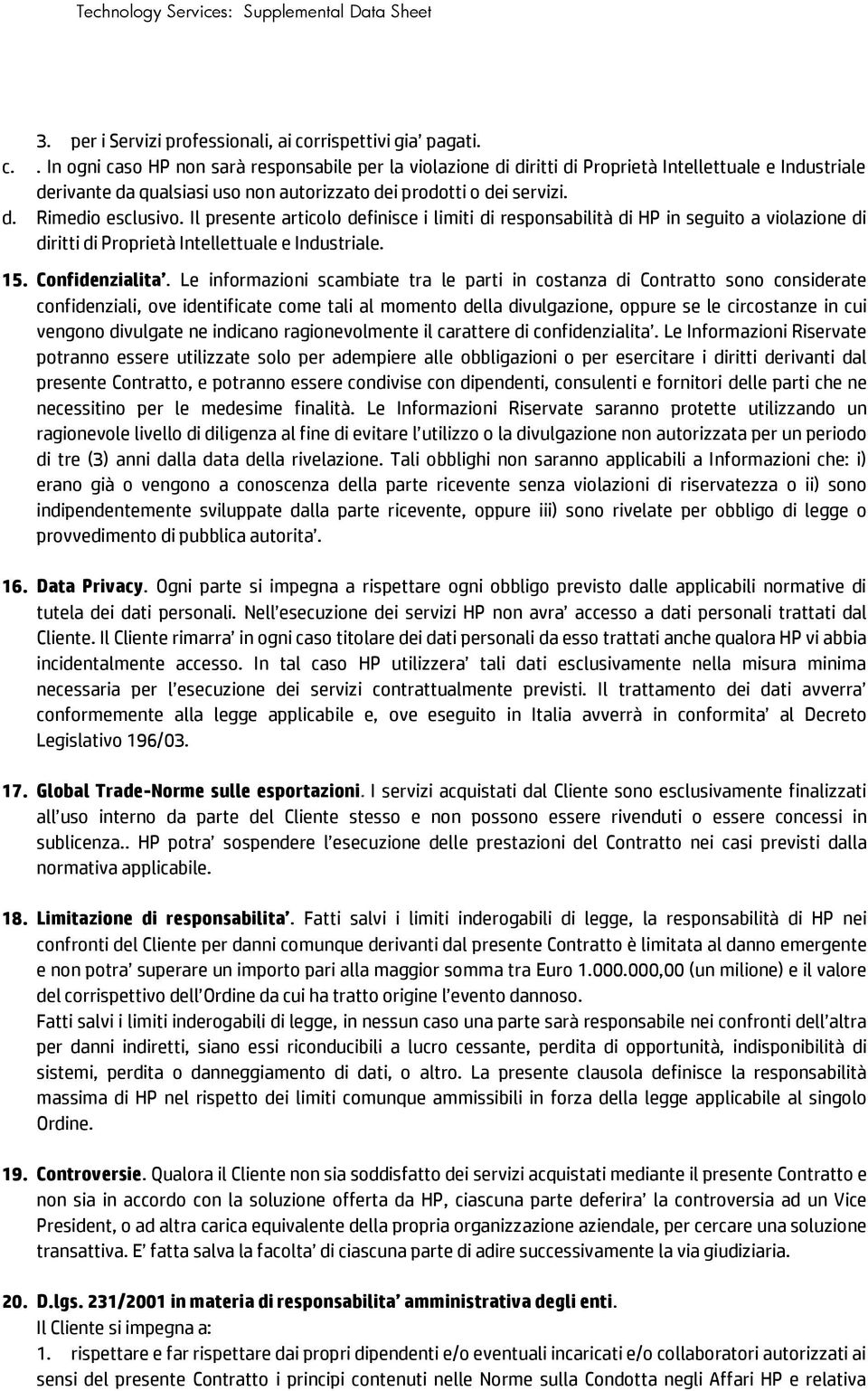 Technology Services: Supplemental Data Sheet

3. per i Servizi professionali, ai corrispettivi gia' pagati.

c. . In ogni caso HP non sarà responsabile per la violazione di diritti di Proprietà Intellettuale e Industriale derivante da qualsiasi uso non autorizzato dei prodotti o dei servizi.

d. Rimedio esclusivo. Il presente articolo definisce i limiti di responsabilità di HP in seguito a violazione di diritti di Proprietà Intellettuale e Industriale.

15. Confidenzialita'. Le informazioni scambiate tra le parti in costanza di Contratto sono considerate confidenziali, ove identificate come tali al momento della divulgazione, oppure se le circostanze in cui vengono divulgate ne indicano ragionevolmente il carattere di confidenzialita'. Le Informazioni Riservate potranno essere utilizzate solo per adempiere alle obbligazioni o per esercitare i diritti derivanti dal presente Contratto, e potranno essere condivise con dipendenti, consulenti e fornitori delle parti che ne necessitino per le medesime finalità. Le Informazioni Riservate saranno protette utilizzando un ragionevole livello di diligenza al fine di evitare l'utilizzo o la divulgazione non autorizzata per un periodo di tre (3) anni dalla data della rivelazione. Tali obblighi non saranno applicabili a Informazioni che: i) erano già o vengono a conoscenza della parte ricevente senza violazioni di riservatezza o ii) sono indipendentemente sviluppate dalla parte ricevente, oppure iii) sono rivelate per obbligo di legge o provvedimento di pubblica autorita'.

16. Data Privacy. Ogni parte si impegna a rispettare ogni obbligo previsto dalle applicabili normative di tutela dei dati personali. Nell'esecuzione dei servizi HP non avra' accesso a dati personali trattati dal Cliente. Il Cliente rimarra' in ogni caso titolare dei dati personali da esso trattati anche qualora HP vi abbia incidentalmente accesso. In tal caso HP utilizzera' tali dati esclusivamente nella misura minima necessaria per l'esecuzione dei servizi contrattualmente previsti. Il trattamento dei dati avverra' conformemente alla legge applicabile e, ove eseguito in Italia avverrà in conformita' al Decreto Legislativo 196/03.

17. Global Trade-Norme sulle esportazioni. I servizi acquistati dal Cliente sono esclusivamente finalizzati all'uso interno da parte del Cliente stesso e non possono essere rivenduti o essere concessi in sublicenza.. HP potra' sospendere l'esecuzione delle prestazioni del Contratto nei casi previsti dalla normativa applicabile.

18. Limitazione di responsabilita'. Fatti salvi i limiti inderogabili di legge, la responsabilità di HP nei confronti del Cliente per danni comunque derivanti dal presente Contratto è limitata al danno emergente e non potra' superare un importo pari alla maggior somma tra Euro 1.000.000,00 (un milione) e il valore del corrispettivo dell'Ordine da cui ha tratto origine l'evento dannoso.
Fatti salvi i limiti inderogabili di legge, in nessun caso una parte sarà responsabile nei confronti dell'altra per danni indiretti, siano essi riconducibili a lucro cessante, perdita di opportunità, indisponibilità di sistemi, perdita o danneggiamento di dati, o altro. La presente clausola definisce la responsabilità massima di HP nel rispetto dei limiti comunque ammissibili in forza della legge applicabile al singolo Ordine.

19. Controversie. Qualora il Cliente non sia soddisfatto dei servizi acquistati mediante il presente Contratto e non sia in accordo con la soluzione offerta da HP, ciascuna parte deferira' la controversia ad un Vice President, o ad altra carica equivalente della propria organizzazione aziendale, per cercare una soluzione transattiva. E' fatta salva la facolta' di ciascuna parte di adire successivamente la via giudiziaria.

20. D.lgs. 231/2001 in materia di responsabilita' amministrativa degli enti.
Il Cliente si impegna a:
1. rispettare e far rispettare dai propri dipendenti e/o eventuali incaricati e/o collaboratori autorizzati ai sensi del presente Contratto i principi contenuti nelle Norme sulla Condotta negli Affari HP e relativa